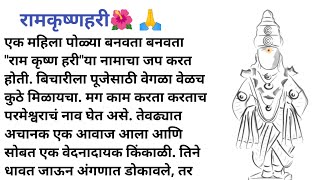 रामकृष्णहरी🌺 🙏

एक महिला पोळ्या बनवता बनवता "राम कृष्ण हरी"या नामाचा जप करत होती. बिचारीला पूजेसाठी वेगळा वेळच कुठे मिळायचा. मग काम करता करताच परमेश्वराचं नाव घेत असे. तेवढ्यात अचानक एक आवाज आला आणि सोबत एक वेदनादायक किंकाळी. तिने धावत जाऊन अंगणात डोकावले, तर